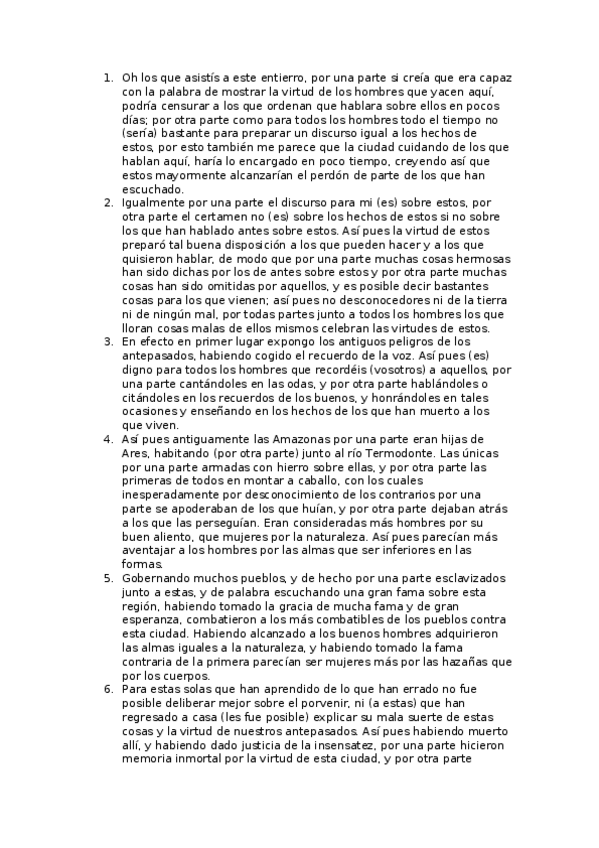 1. Oh los que asistís a este entierro, por una parte si creía que era capaz con la palabra de mostrar la virtud de los hombres que yacen aquí, podría censurar a los que ordenan que hablara sobre ellos en pocos días; por otra parte como para todos los hombres todo el tiempo no (sería) bastante para preparar un discurso igual a los hechos de estos, por esto también me parece que la ciudad cuidando de los que hablan aquí, haría lo encargado en poco tiempo, creyendo así que estos mayormente alcanzarían el perdón de parte de los que han escuchado.
2. Igualmente por una parte el discurso para mi (es) sobre estos, por otra parte el certamen no (es) sobre los hechos de estos si no sobre los que han hablado antes sobre estos. Así pues la virtud de estos preparó tal buena disposición a los que pueden hacer y a los que quisieron hablar, de modo que por una parte muchas cosas hermosas han sido dichas por los de antes sobre estos y por otra parte muchas cosas han sido omitidas por aquellos, y es posible decir bastantes cosas para los que vienen; así pues no desconocedores ni de la tierra ni de ningún mal, por todas partes junto a todos los hombres los que lloran cosas malas de ellos mismos celebran las virtudes de estos.
3. En efecto en primer lugar expongo los antiguos peligros de los antepasados, habiendo cogido el recuerdo de la voz. Así pues (es) digno para todos los hombres que recordéis (vosotros) a aquellos, por una parte cantándoles en las odas, y por otra parte hablándoles o citándoles en los recuerdos de los buenos, y honrándoles en tales ocasiones y enseñando en los hechos de los que han muerto a los que viven.
4. Así pues antiguamente las Amazonas por una parte eran hijas de Ares, habitando (por otra parte) junto al río Termodonte. Las únicas por una parte armadas con hierro sobre ellas, y por otra parte las primeras de todos en montar a caballo, con los cuales inesperadamente por desconocimiento de los contrarios por una parte se apoderaban de los que huían, y por otra parte dejaban atrás a los que las perseguían. Eran consideradas más hombres por su buen aliento, que mujeres por la naturaleza. Así pues parecían más aventajar a los hombres por las almas que ser inferiores en las formas.
5. Gobernando muchos pueblos, y de hecho por una parte esclavizados junto a estas, y de palabra escuchando una gran fama sobre esta región, habiendo tomado la gracia de mucha fama y de gran esperanza, combatieron a los más combatibles de los pueblos contra esta ciudad. Habiendo alcanzado a los buenos hombres adquirieron las almas iguales a la naturaleza, y habiendo tomado la fama contraria de la primera parecían ser mujeres más por las hazañas que por los cuerpos.
6. Para estas solas que han aprendido de lo que han errado no fue posible deliberar mejor sobre el porvenir, ni (a estas) que han regresado a casa (les fue posible) explicar su mala suerte de estas cosas y la virtud de nuestros antepasados. Así pues habiendo muerto allí, y habiendo dado justicia de la insensatez, por una parte hicieron memoria inmortal por la virtud de esta ciudad, y por otra parte